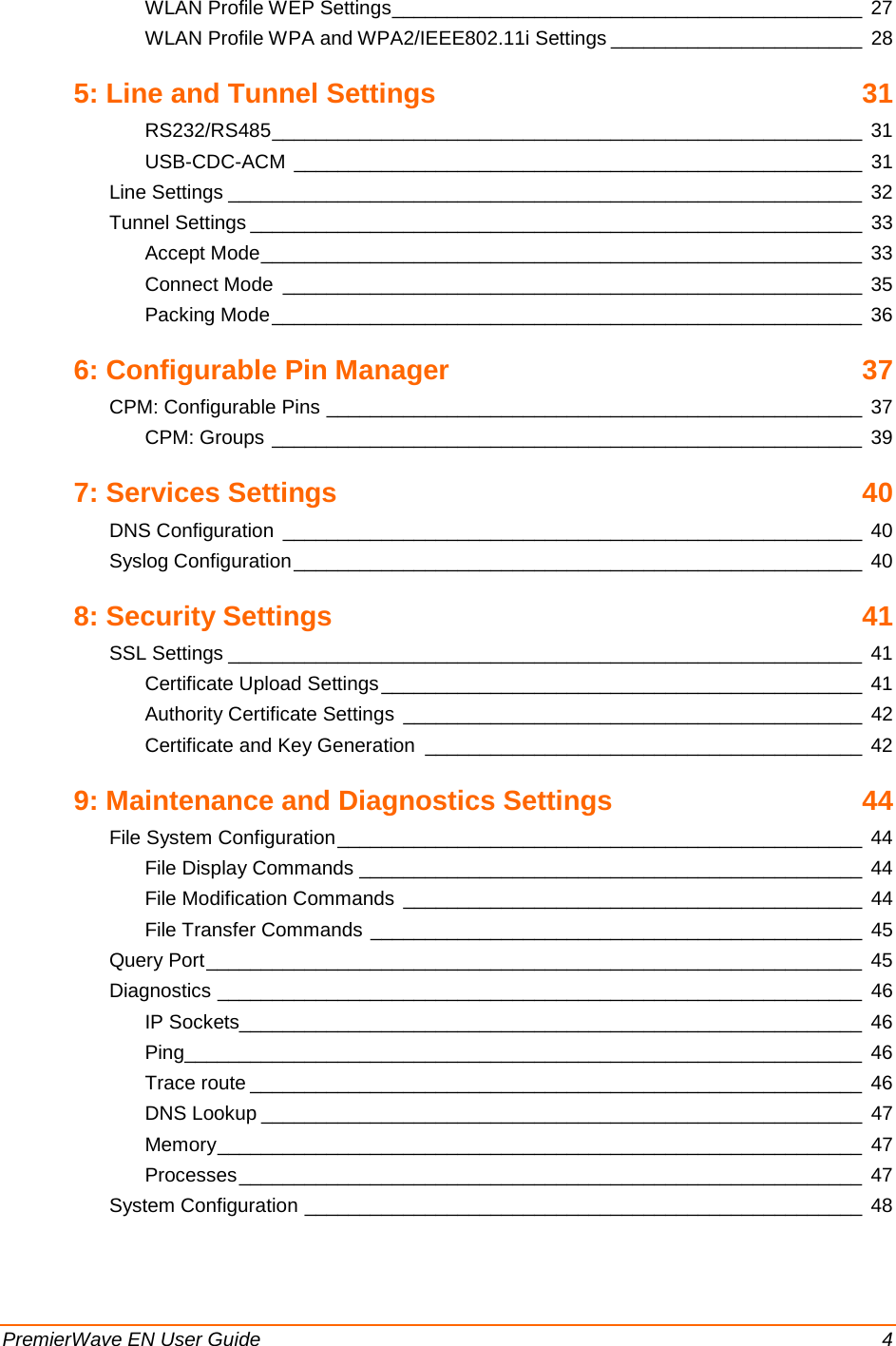 WLAN Profile WEP Settings 27
WLAN Profile WPA and WPA2/IEEE802.11i Settings 28

5: Line and Tunnel Settings 31

RS232/RS485 31
USB-CDC-ACM 31
Line Settings 32
Tunnel Settings 33
Accept Mode 33
Connect Mode 35
Packing Mode 36

6: Configurable Pin Manager 37

CPM: Configurable Pins 37
CPM: Groups 39

7: Services Settings 40

DNS Configuration 40
Syslog Configuration 40

8: Security Settings 41

SSL Settings 41
Certificate Upload Settings 41
Authority Certificate Settings 42
Certificate and Key Generation 42

9: Maintenance and Diagnostics Settings 44

File System Configuration 44
File Display Commands 44
File Modification Commands 44
File Transfer Commands 45
Query Port 45
Diagnostics 46
IP Sockets 46
Ping 46
Trace route 46
DNS Lookup 47
Memory 47
Processes 47
System Configuration 48

PremierWave EN User Guide 4